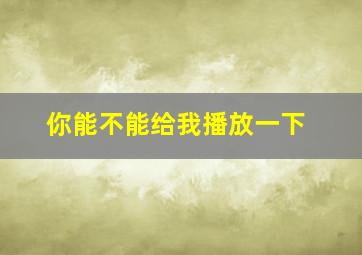 你能不能给我播放一下